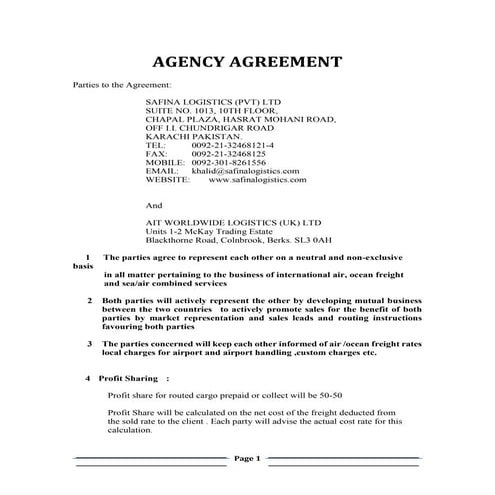 AGENCY AGREEMENT

Parties to the Agreement:

SAFINA LOGISTICS (PVT) LTD
SUITE NO. 1013, 10TH FLOOR,
CHAPAL PLAZA, HASRAT MOHANI ROAD,
OFF I.I. CHUNDRIGAR ROAD
KARACHI PAKISTAN.
TEL: 0092-21-32468121-4
FAX: 0092-21-32468125
MOBILE: 0092-301-8261556
EMAIL: khalid@safinalogistics.com
WEBSITE: www.safinalogistics.com

And

AIT WORLDWIDE LOGISTICS (UK) LTD
Units 1-2 McKay Trading Estate
Blackthorne Road, Colnbrook, Berks. SL3 0AH

1 The parties agree to represent each other on a neutral and non-exclusive basis in all matter pertaining to the business of international air, ocean freight and sea/air combined services

2 Both parties will actively represent the other by developing mutual business between the two countries to actively promote sales for the benefit of both parties by market representation and sales leads and routing instructions favouring both parties

3 The parties concerned will keep each other informed of air /ocean freight rates local charges for airport and airport handling ,custom charges etc.

4 Profit Sharing :

Profit share for routed cargo prepaid or collect will be 50-50

Profit Share will be calculated on the net cost of the freight deducted from the sold rate to the client . Each party will advise the actual cost rate for this calculation.

Page 1